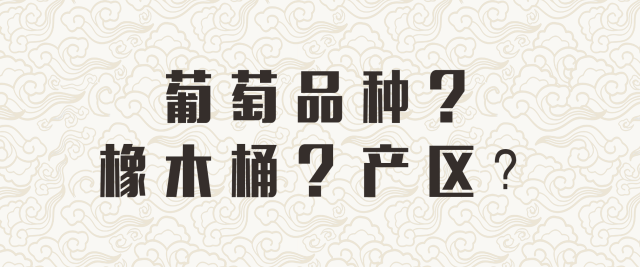 葡萄品种？
橡木桶？产区？